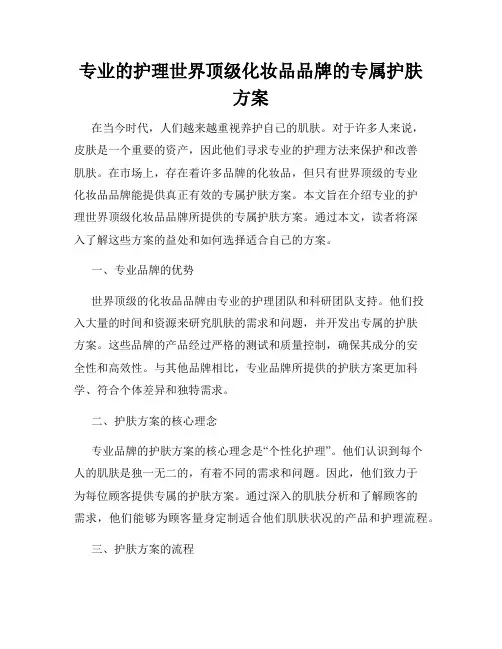 专业的护理世界顶级化妆品品牌的专属护肤方案

在当今时代，人们越来越重视养护自己的肌肤。对于许多人来说，皮肤是一个重要的资产，因此他们寻求专业的护理方法来保护和改善肌肤。在市场上，存在着许多品牌的化妆品，但只有世界顶级的专业化妆品品牌能提供真正有效的专属护肤方案。本文旨在介绍专业的护理世界顶级化妆品品牌所提供的专属护肤方案。通过本文，读者将深入了解这些方案的益处和如何选择适合自己的方案。

一、专业品牌的优势

世界顶级的化妆品品牌由专业的护理团队和科研团队支持。他们投入大量的时间和资源来研究肌肤的需求和问题，并开发出专属的护肤方案。这些品牌的产品经过严格的测试和质量控制，确保其成分的安全性和高效性。与其他品牌相比，专业品牌所提供的护肤方案更加科学、符合个体差异和独特需求。

二、护肤方案的核心理念

专业品牌的护肤方案的核心理念是“个性化护理”。他们认识到每个人的肌肤是独一无二的，有着不同的需求和问题。因此，他们致力于为每位顾客提供专属的护肤方案。通过深入的肌肤分析和了解顾客的需求，他们能够为顾客量身定制适合他们肌肤状况的产品和护理流程。

三、护肤方案的流程